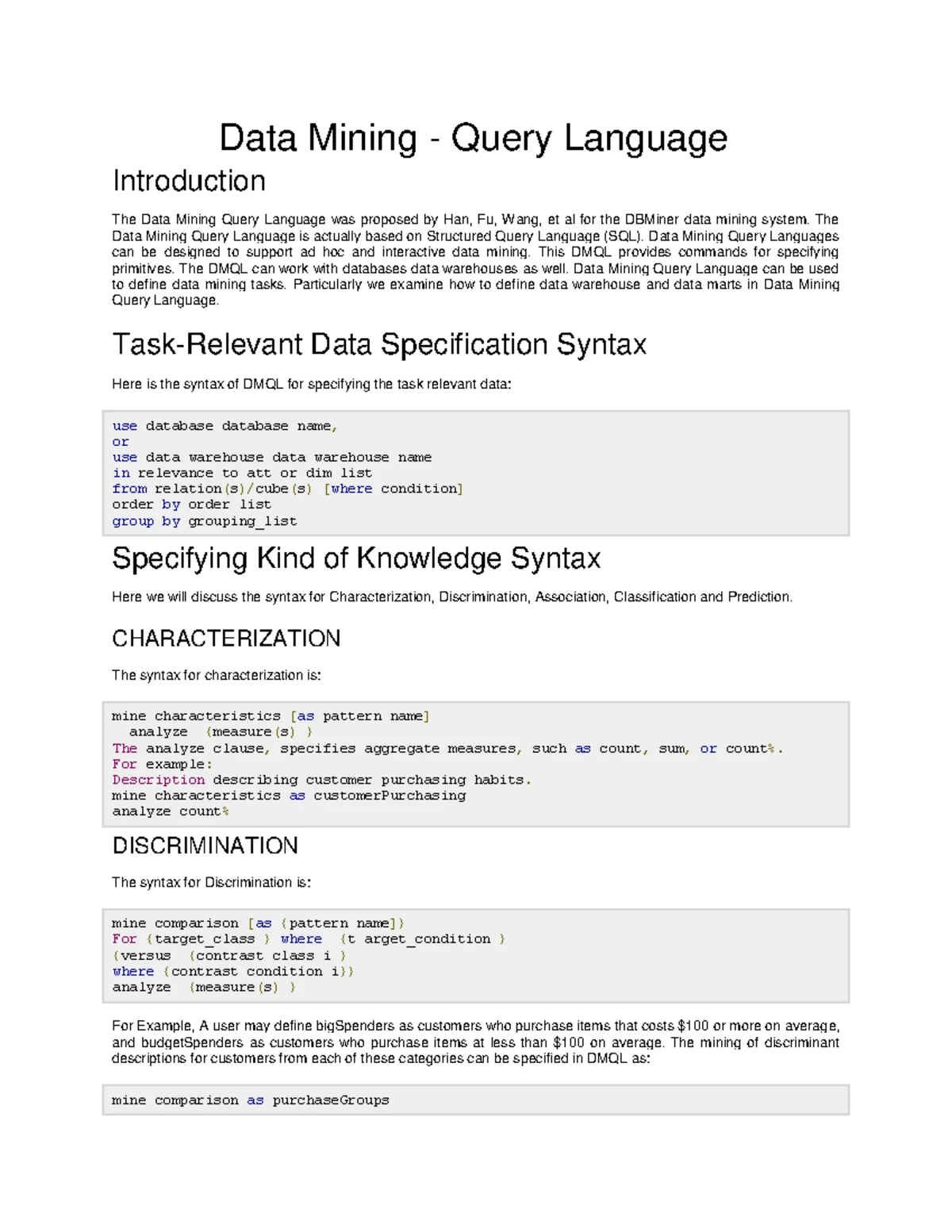 Data Mining - Query Language

Introduction

The Data Mining Query Language was proposed by Han, Fu, Wang, et al for the DBMiner data mining system. The Data Mining Query Language is actually based on Structured Query Language (SQL). Data Mining Query Languages can be designed to support ad hoc and interactive data mining. This DMQL provides commands for specifying primitives. The DMQL can work with databases data warehouses as well. Data Mining Query Language can be used to define data mining tasks. Particularly we examine how to define data warehouse and data marts in Data Mining Query Language.

Task-Relevant Data Specification Syntax

Here is the syntax of DMQL for specifying the task relevant data:

use database database name,
or
use data warehouse data warehouse name
in relevance to att or dim list
from relation(s)/cube(s) [where condition]
order by order list
group by grouping_list

Specifying Kind of Knowledge Syntax

Here we will discuss the syntax for Characterization, Discrimination, Association, Classification and Prediction.

CHARACTERIZATION

The syntax for characterization is:

mine characteristics [as pattern name]
analyze {measure(s) }
The analyze clause, specifies aggregate measures, such as count, sum, or count%.
For example:
Description describing customer purchasing habits.
mine characteristics as customerPurchasing
analyze count%

DISCRIMINATION

The syntax for Discrimination is:

mine comparison [as {pattern name]}
For {target_class } where {t arget_condition }
{versus {contrast class i }
where {contrast condition i}}
analyze {measure(s) }

For Example, A user may define bigSpenders as customers who purchase items that costs $100 or more on average, and budgetSpenders as customers who purchase items at less than $100 on average. The mining of discriminant descriptions for customers from each of these categories can be specified in DMQL as:

mine comparison as purchaseGroups